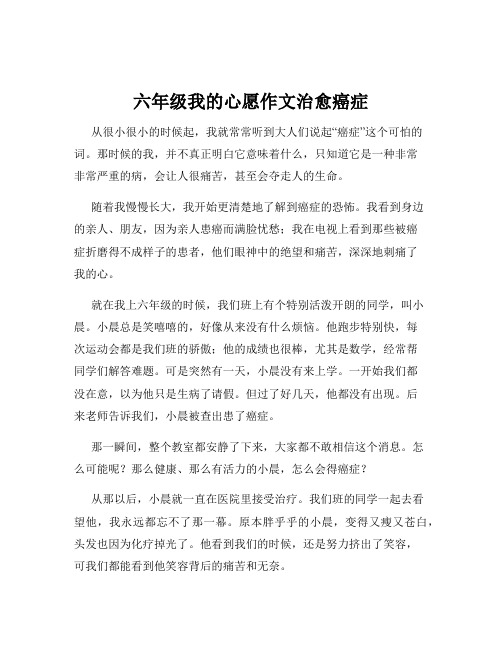 六年级我的心愿作文治愈癌症

从很小很小的时候起，我就常常听到大人们说起“癌症”这个可怕的词。那时候的我，并不真正明白它意味着什么，只知道它是一种非常非常严重的病，会让人很痛苦，甚至会夺走人的生命。

随着我慢慢长大，我开始更清楚地了解到癌症的恐怖。我看到身边的亲人、朋友，因为亲人患癌而满脸忧愁；我在电视上看到那些被癌症折磨得不成样子的患者，他们眼神中的绝望和痛苦，深深地刺痛了我的心。

就在我上六年级的时候，我们班上有个特别活泼开朗的同学，叫小晨。小晨总是笑嘻嘻的，好像从来没有什么烦恼。他跑步特别快，每次运动会都是我们班的骄傲；他的成绩也很棒，尤其是数学，经常帮同学们解答难题。可是突然有一天，小晨没有来上学。一开始我们都没在意，以为他只是生病了请假。但过了好几天，他都没有出现。后来老师告诉我们，小晨被查出患了癌症。

那一瞬间，整个教室都安静了下来，大家都不敢相信这个消息。怎么可能呢？那么健康、那么有活力的小晨，怎么会得癌症？

从那以后，小晨就一直在医院里接受治疗。我们班的同学一起去看望他，我永远都忘不了那一幕。原本胖乎乎的小晨，变得又瘦又苍白，头发也因为化疗掉光了。他看到我们的时候，还是努力挤出了笑容，可我们都能看到他笑容背后的痛苦和无奈。